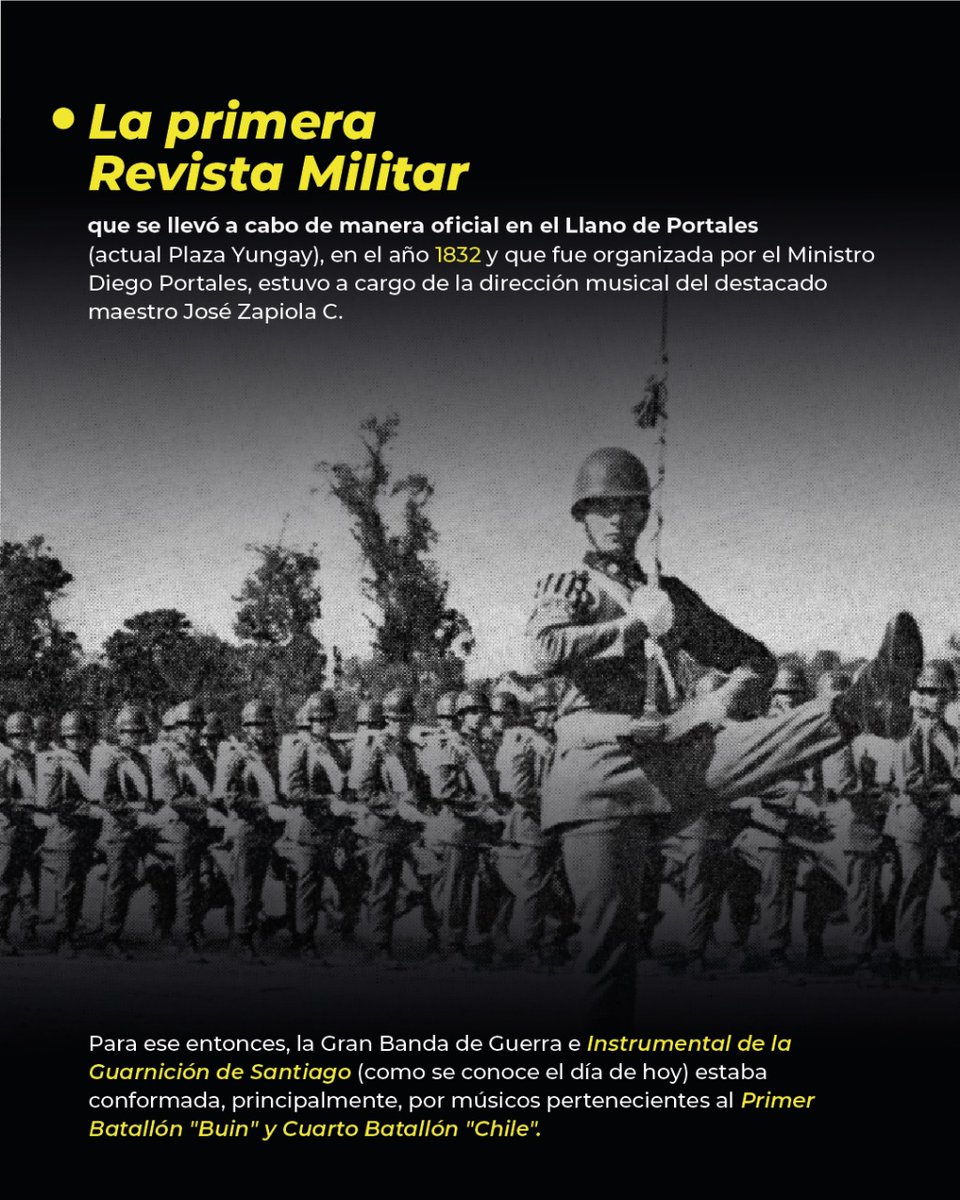 La primera Revista Militar

que se llevó a cabo de manera oficial en el Llano de Portales (actual Plaza Yungay), en el año 1832 y que fue organizada por el Ministro Diego Portales, estuvo a cargo de la dirección musical del destacado maestro José Zapiola C.

Para ese entonces, la Gran Banda de Guerra e Instrumental de la Guarnición de Santiago (como se conoce el día de hoy) estaba conformada, principalmente, por músicos pertenecientes al Primer Batallón "Buin" y Cuarto Batallón "Chile".